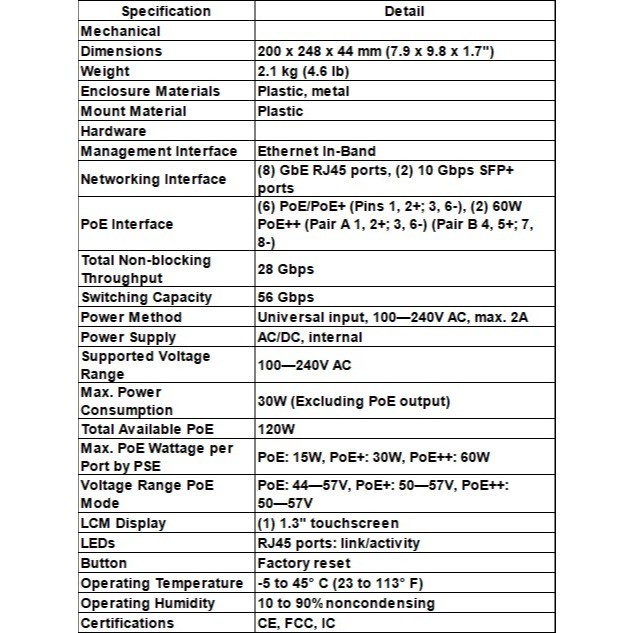 | Specification | Detail |
|---|---|
| Mechanical | |
| Dimensions | 200 x 248 x 44 mm (7.9 x 9.8 x 1.7") |
| Weight | 2.1 kg (4.6 lb) |
| Enclosure Materials | Plastic, metal |
| Mount Material | Plastic |
| Hardware | |
| Management Interface | Ethernet In-Band |
| Networking Interface | (8) GbE RJ45 ports, (2) 10 Gbps SFP+ ports |
| PoE Interface | (6) PoE/PoE+ (Pins 1, 2+; 3, 6-), (2) 60W PoE++ (Pair A 1, 2+; 3, 6-) (Pair B 4, 5+; 7, 8-) |
| Total Non-blocking Throughput | 28 Gbps |
| Switching Capacity | 56 Gbps |
| Power Method | Universal input, 100—240V AC, max. 2A |
| Power Supply | AC/DC, internal |
| Supported Voltage Range | 100—240V AC |
| Max. Power Consumption | 30W (Excluding PoE output) |
| Total Available PoE | 120W |
| Max. PoE Wattage per Port by PSE | PoE: 15W, PoE+: 30W, PoE++: 60W |
| Voltage Range PoE Mode | PoE: 44—57V, PoE+: 50—57V, PoE++: 50—57V |
| LCM Display | (1) 1.3" touchscreen |
| LEDs | RJ45 ports: link/activity |
| Button | Factory reset |
| Operating Temperature | -5 to 45° C (23 to 113° F) |
| Operating Humidity | 10 to 90% noncondensing |
| Certifications | CE, FCC, IC |